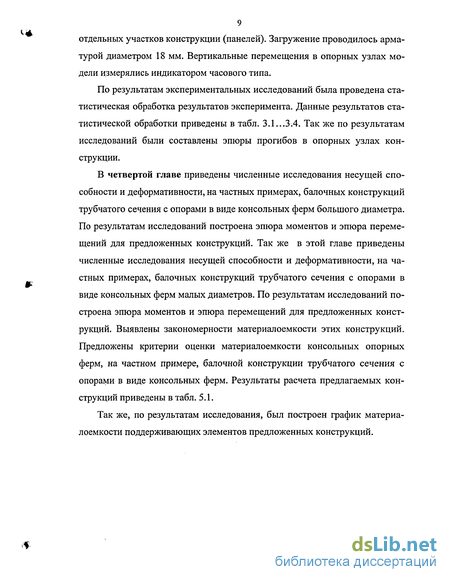 9

отдельных участков конструкции (панелей). Загружение проводилось арматурой диаметром 18 мм. Вертикальные перемещения в опорных узлах модели измерялись индикатором часового типа.

По результатам экспериментальных исследований была проведена статистическая обработка результатов эксперимента. Данные результатов статистической обработки приведены в табл. 3.1…3.4. Так же по результатам исследований были составлены эпюры прогибов в опорных узлах конструкции.

В четвертой главе приведены численные исследования несущей способности и деформативности, на частных примерах, балочных конструкций трубчатого сечения с опорами в виде консольных ферм большого диаметра. По результатам исследований построена эпюра моментов и эпюра перемещений для предложенных конструкций. Так же в этой главе приведены численные исследования несущей способности и деформативности, на частных примерах, балочных конструкций трубчатого сечения с опорами в виде консольных ферм малых диаметров. По результатам исследований построена эпюра моментов и эпюра перемещений для предложенных конструкций. Выявлены закономерности материалоемкости этих конструкций. Предложены критерии оценки материалоемкости консольных опорных ферм, на частном примере, балочной конструкции трубчатого сечения с опорами в виде консольных ферм. Результаты расчета предлагаемых конструкций приведены в табл. 5.1.

Так же, по результатам исследования, был построен график материалоемкости поддерживающих элементов предложенных конструкций.

dsLib.net
библиотека диссертаций